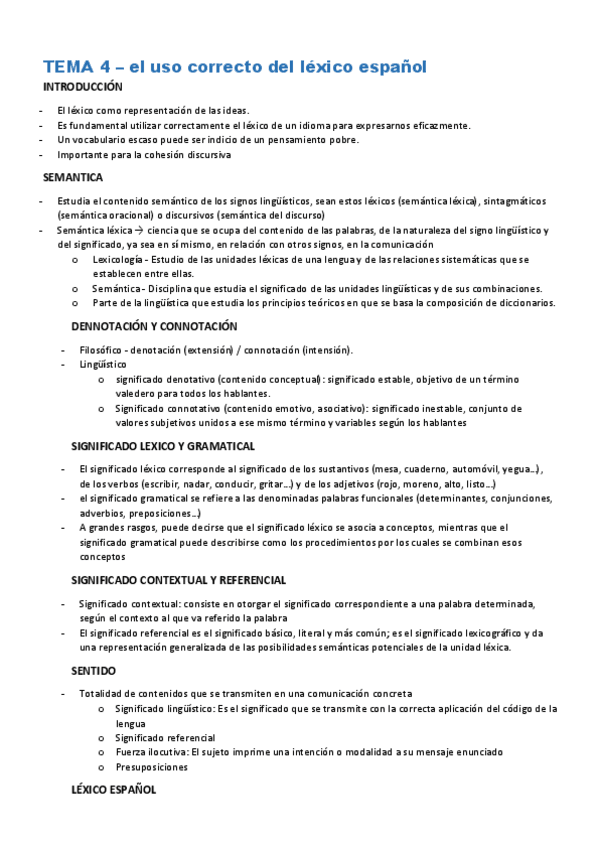 TEMA 4 – el uso correcto del léxico español

INTRODUCCIÓN

- El léxico como representación de las ideas.
- Es fundamental utilizar correctamente el léxico de un idioma para expresarnos eficazmente.
- Un vocabulario escaso puede ser indicio de un pensamiento pobre.
- Importante para la cohesión discursiva

SEMANTICA

- Estudia el contenido semántico de los signos lingüísticos, sean estos léxicos (semántica léxica), sintagmáticos (semántica oracional) o discursivos (semántica del discurso)
- Semántica léxica → ciencia que se ocupa del contenido de las palabras, de la naturaleza del signo lingüístico y del significado, ya sea en sí mismo, en relación con otros signos, en la comunicación
 o Lexicología - Estudio de las unidades léxicas de una lengua y de las relaciones sistemáticas que se establecen entre ellas.
 o Semántica - Disciplina que estudia el significado de las unidades lingüísticas y de sus combinaciones.
 o Parte de la lingüística que estudia los principios teóricos en que se basa la composición de diccionarios.

DENNOTACIÓN Y CONNOTACIÓN

- Filosófico - denotación (extensión) / connotación (intensión).
- Lingüístico
 o significado denotativo (contenido conceptual): significado estable, objetivo de un término valedero para todos los hablantes.
 o Significado connotativo (contenido emotivo, asociativo): significado inestable, conjunto de valores subjetivos unidos a ese mismo término y variables según los hablantes

SIGNIFICADO LEXICO Y GRAMATICAL

- El significado léxico corresponde al significado de los sustantivos (mesa, cuaderno, automóvil, yegua…), de los verbos (escribir, nadar, conducir, gritar…) y de los adjetivos (rojo, moreno, alto, listo…)
- el significado gramatical se refiere a las denominadas palabras funcionales (determinantes, conjunciones, adverbios, preposiciones…)
- A grandes rasgos, puede decirse que el significado léxico se asocia a conceptos, mientras que el significado gramatical puede describirse como los procedimientos por los cuales se combinan esos conceptos

SIGNIFICADO CONTEXTUAL Y REFERENCIAL

- Significado contextual: consiste en otorgar el significado correspondiente a una palabra determinada, según el contexto al que va referido la palabra
- El significado referencial es el significado básico, literal y más común; es el significado lexicográfico y da una representación generalizada de las posibilidades semánticas potenciales de la unidad léxica.

SENTIDO

- Totalidad de contenidos que se transmiten en una comunicación concreta
 o Significado lingüístico: Es el significado que se transmite con la correcta aplicación del código de la lengua
 o Significado referencial
 o Fuerza ilocutiva: El sujeto imprime una intención o modalidad a su mensaje enunciado
 o Presuposiciones

LÉXICO ESPAÑOL